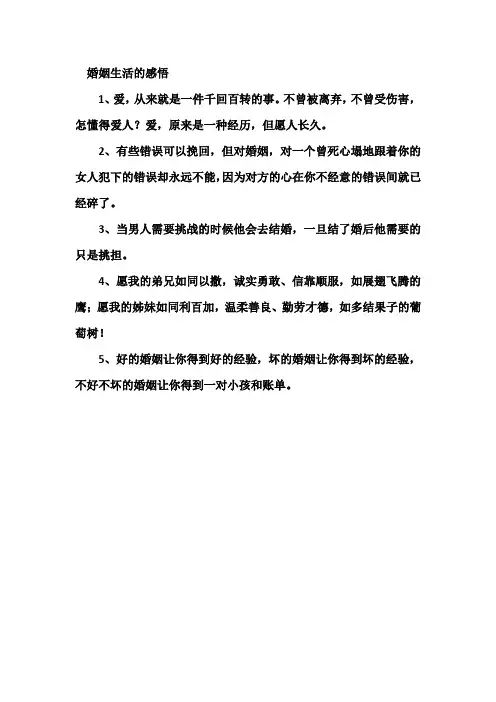 婚姻生活的感悟

1、爱，从来就是一件千回百转的事。不曾被离弃，不曾受伤害，怎懂得爱人？爱，原来是一种经历，但愿人长久。

2、有些错误可以挽回，但对婚姻，对一个曾死心塌地跟着你的女人犯下的错误却永远不能，因为对方的心在你不经意的错误间就已经碎了。

3、当男人需要挑战的时候他会去结婚，一旦结了婚后他需要的只是挑担。

4、愿我的弟兄如同以撒，诚实勇敢、信靠顺服，如展翅飞腾的鹰；愿我的姊妹如同利百加，温柔善良、勤劳才德，如多结果子的葡萄树！

5、好的婚姻让你得到好的经验，坏的婚姻让你得到坏的经验，不好不坏的婚姻让你得到一对小孩和账单。